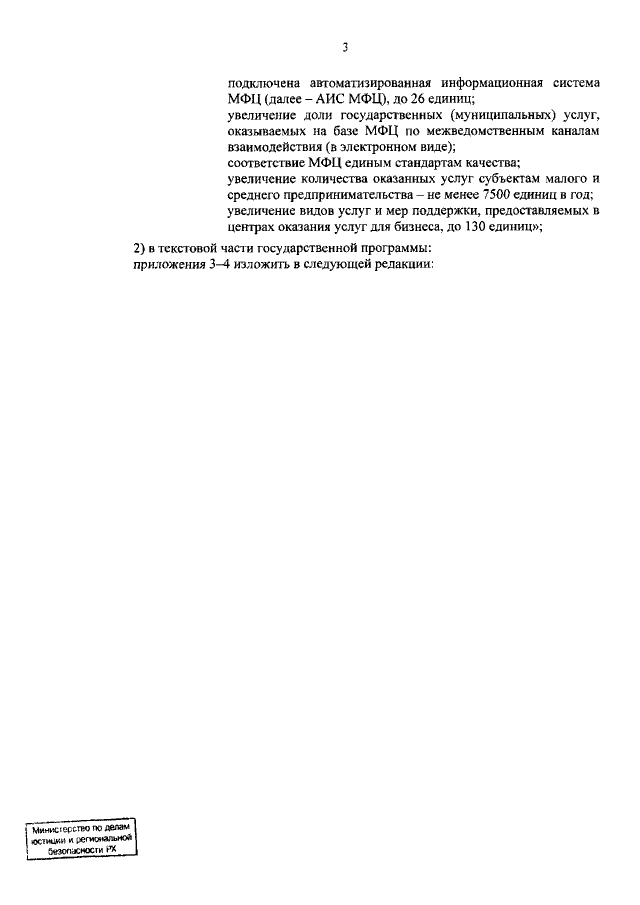 3

подключена автоматизированная информационная система МФЦ (далее – АИС МФЦ), до 26 единиц;
увеличение доли государственных (муниципальных) услуг, оказываемых на базе МФЦ по межведомственным каналам взаимодействия (в электронном виде);
соответствие МФЦ единым стандартам качества;
увеличение количества оказанных услуг субъектам малого и среднего предпринимательства – не менее 7500 единиц в год;
увеличение видов услуг и мер поддержки, предоставляемых в центрах оказания услуг для бизнеса, до 130 единиц»;

2) в текстовой части государственной программы:
приложения 3–4 изложить в следующей редакции:

Министерство по делам юстиции и региональной безопасности РХ